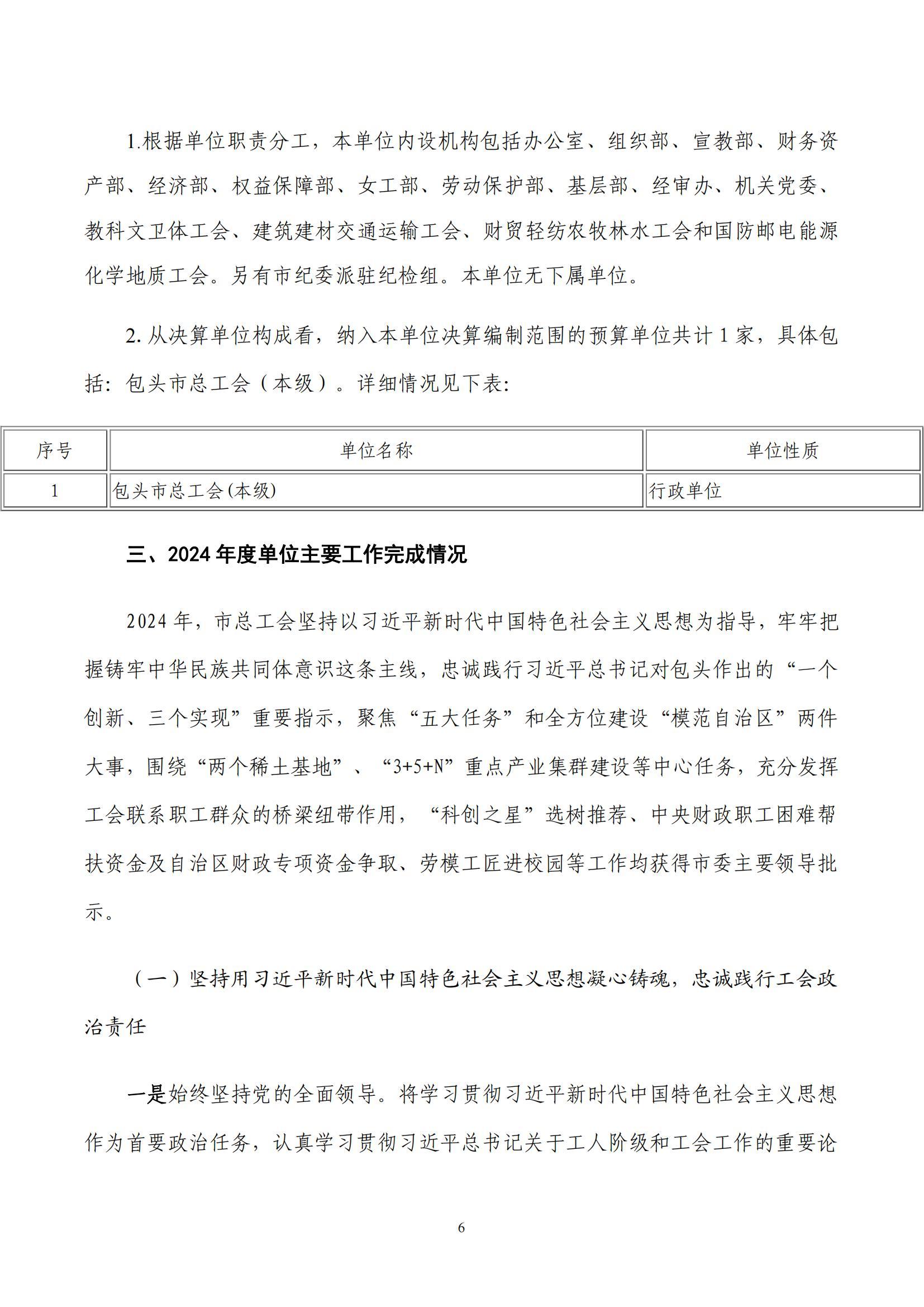 1.根据单位职责分工，本单位内设机构包括办公室、组织部、宣教部、财务资产部、经济部、权益保障部、女工部、劳动保护部、基层部、经审办、机关党委、教科文卫体工会、建筑建材交通运输工会、财贸轻纺农牧林水工会和国防邮电能源化学地质工会。另有市纪委派驻纪检组。本单位无下属单位。

2. 从决算单位构成看，纳入本单位决算编制范围的预算单位共计 1 家，具体包括：包头市总工会（本级）。详细情况见下表：

| 序号 | 单位名称 | 单位性质 |
|---|---|---|
| 1 | 包头市总工会(本级) | 行政单位 |

三、2024 年度单位主要工作完成情况

2024 年，市总工会坚持以习近平新时代中国特色社会主义思想为指导，牢牢把握铸牢中华民族共同体意识这条主线，忠诚践行习近平总书记对包头作出的“一个创新、三个实现”重要指示，聚焦“五大任务”和全方位建设“模范自治区”两件大事，围绕“两个稀土基地”、“3+5+N”重点产业集群建设等中心任务，充分发挥工会联系职工群众的桥梁纽带作用，“科创之星”选树推荐、中央财政职工困难帮扶资金及自治区财政专项资金争取、劳模工匠进校园等工作均获得市委主要领导批示。

（一）坚持用习近平新时代中国特色社会主义思想凝心铸魂，忠诚践行工会政治责任

一是始终坚持党的全面领导。将学习贯彻习近平新时代中国特色社会主义思想作为首要政治任务，认真学习贯彻习近平总书记关于工人阶级和工会工作的重要论

6